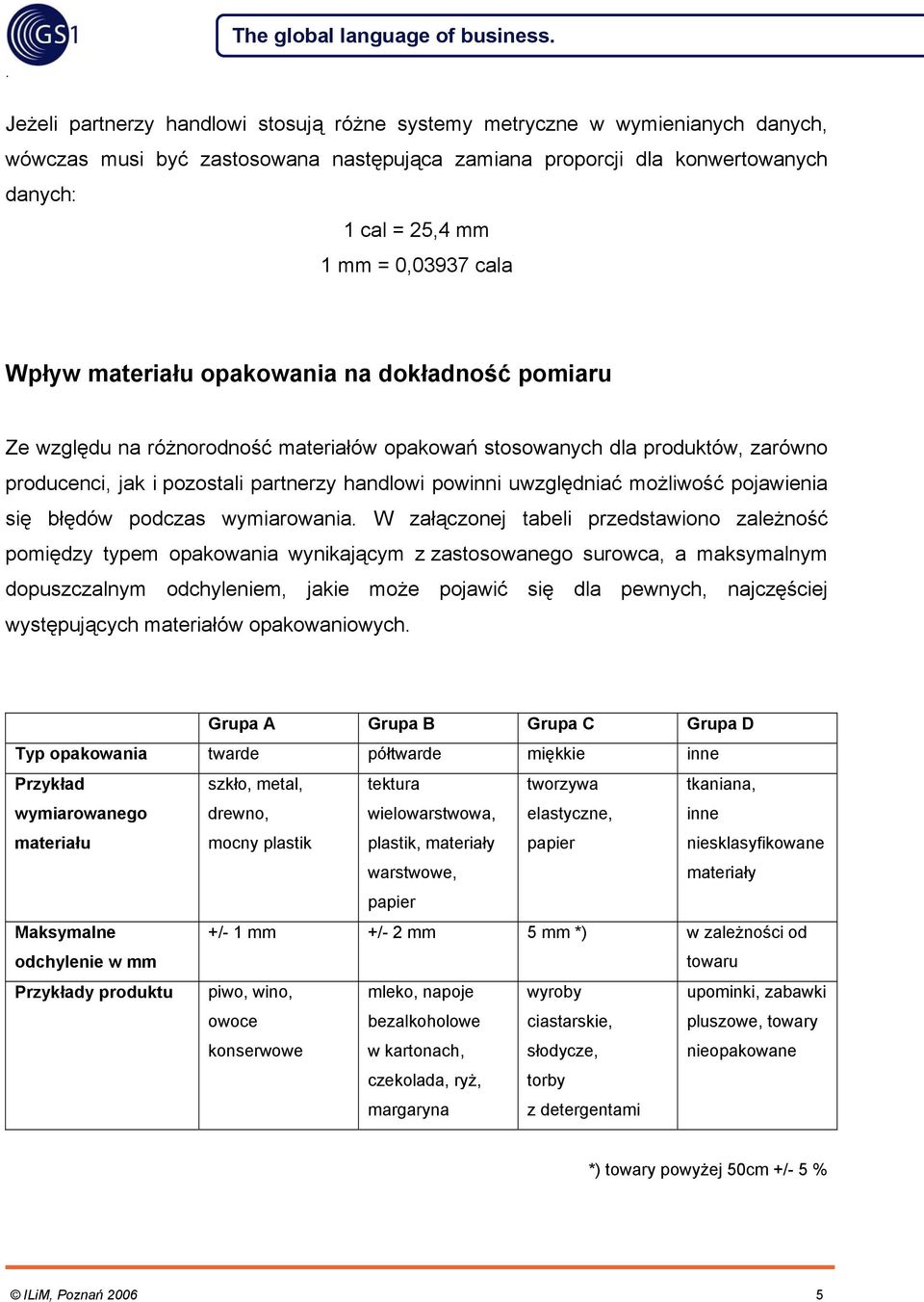 GS1

The global language of business.

.

Jeżeli partnerzy handlowi stosują różne systemy metryczne w wymienianych danych, wówczas musi być zastosowana następująca zamiana proporcji dla konwertowanych danych:

1 cal = 25,4 mm
1 mm = 0,03937 cala

Wpływ materiału opakowania na dokładność pomiaru

Ze względu na różnorodność materiałów opakowań stosowanych dla produktów, zarówno producenci, jak i pozostali partnerzy handlowi powinni uwzględniać możliwość pojawienia się błędów podczas wymiarowania. W załączonej tabeli przedstawiono zależność pomiędzy typem opakowania wynikającym z zastosowanego surowca, a maksymalnym dopuszczalnym odchyleniem, jakie może pojawić się dla pewnych, najczęściej występujących materiałów opakowaniowych.

| | Grupa A | Grupa B | Grupa C | Grupa D |
|---|---|---|---|---|
| Typ opakowania | twarde | półtwarde | miękkie | inne |
| Przykład wymiarowanego materiału | szkło, metal, drewno, mocny plastik | tektura wielowarstwowa, plastik, materiały warstwowe, papier | tworzywa elastyczne, papier | tkaniana, inne niesklasyfikowane materiały |
| Maksymalne odchylenie w mm | +/- 1 mm | +/- 2 mm | 5 mm *) | w zależności od towaru |
| Przykłady produktu | piwo, wino, owoce konserwowe | mleko, napoje bezalkoholowe w kartonach, czekolada, ryż, margaryna | wyroby ciastarskie, słodycze, torby z detergentami | upominki, zabawki pluszowe, towary nieopakowane |

*) towary powyżej 50cm +/- 5 %

© ILiM, Poznań 2006

5